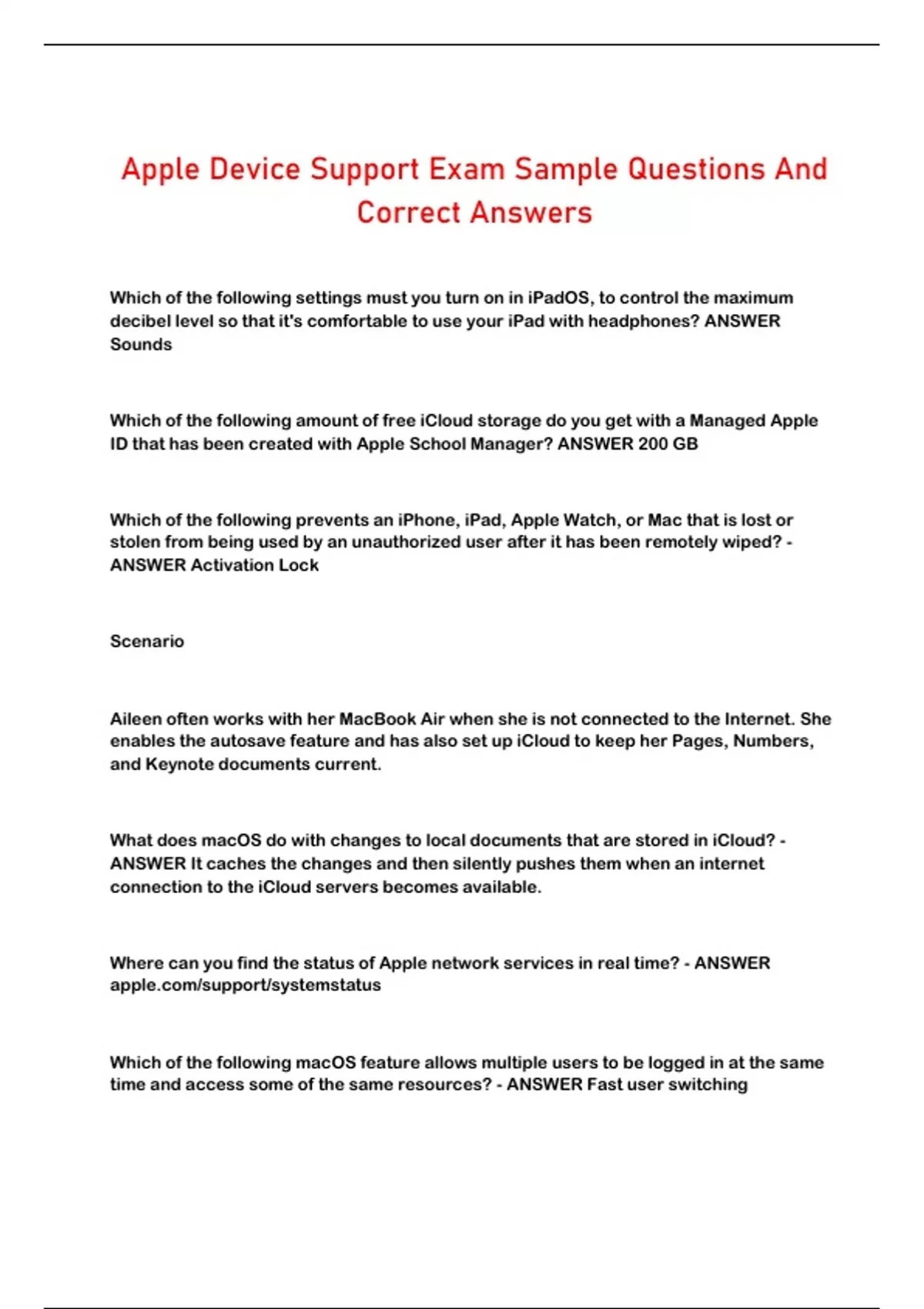 Apple Device Support Exam Sample Questions And Correct Answers

Which of the following settings must you turn on in iPadOS, to control the maximum decibel level so that it's comfortable to use your iPad with headphones? ANSWER Sounds

Which of the following amount of free iCloud storage do you get with a Managed Apple ID that has been created with Apple School Manager? ANSWER 200 GB

Which of the following prevents an iPhone, iPad, Apple Watch, or Mac that is lost or stolen from being used by an unauthorized user after it has been remotely wiped? - ANSWER Activation Lock

Scenario

Aileen often works with her MacBook Air when she is not connected to the Internet. She enables the autosave feature and has also set up iCloud to keep her Pages, Numbers, and Keynote documents current.

What does macOS do with changes to local documents that are stored in iCloud? - ANSWER It caches the changes and then silently pushes them when an internet connection to the iCloud servers becomes available.

Where can you find the status of Apple network services in real time? - ANSWER apple.com/support/systemstatus

Which of the following macOS feature allows multiple users to be logged in at the same time and access some of the same resources? - ANSWER Fast user switching